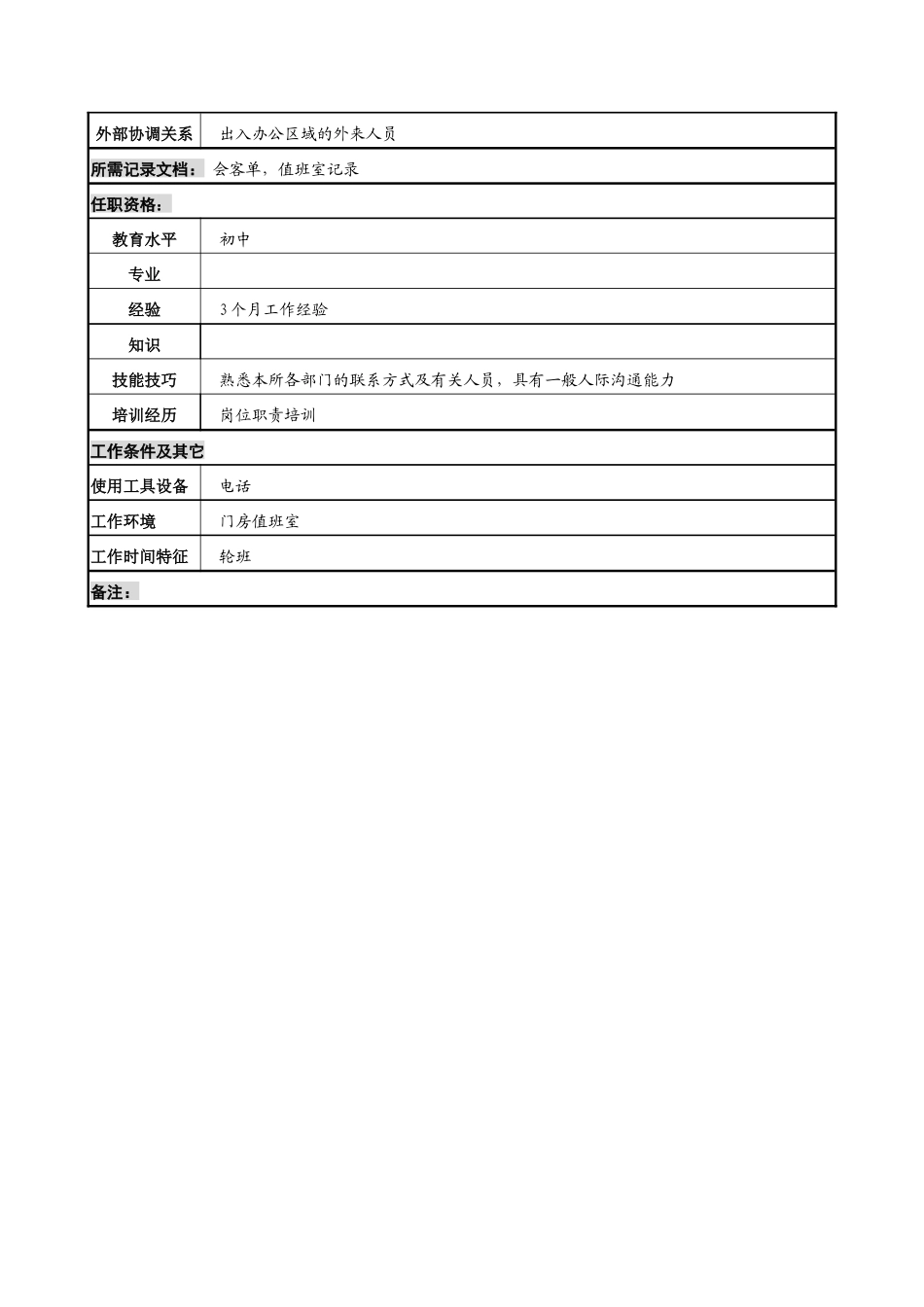 | 外部协调关系 | 出入办公区域的外来人员 |
|---|---|
| 所需记录文档： 会客单，值班室记录 | |
| 任职资格： | |
| 教育水平 | 初中 |
| 专业 | |
| 经验 | 3个月工作经验 |
| 知识 | |
| 技能技巧 | 熟悉本所各部门的联系方式及有关人员，具有一般人际沟通能力 |
| 培训经历 | 岗位职责培训 |
| 工作条件及其它 | |
| 使用工具设备 | 电话 |
| 工作环境 | 门房值班室 |
| 工作时间特征 | 轮班 |
| 备注： | |